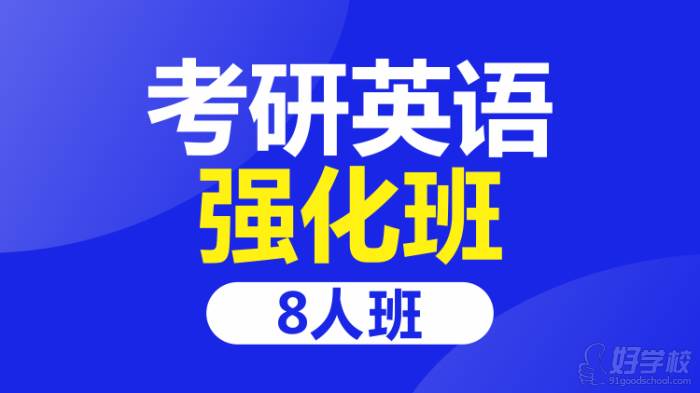 考研英语
强化班
8人班
好学校
91goodschool.com